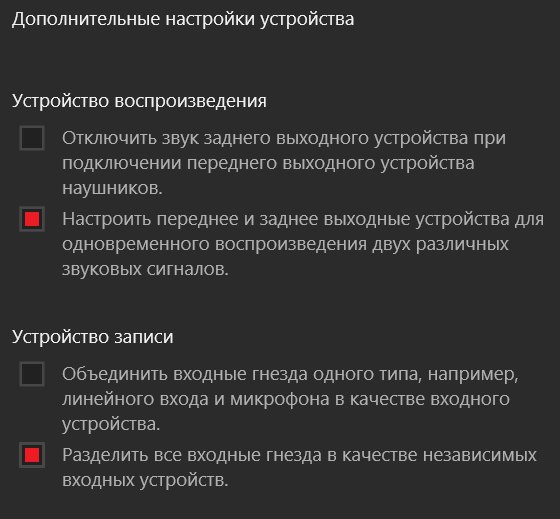 Дополнительные настройки устройства

Устройство воспроизведения

Отключить звук заднего выходного устройства при подключении переднего выходного устройства наушников.

Настроить переднее и заднее выходные устройства для одновременного воспроизведения двух различных звуковых сигналов.

Устройство записи

Объединить входные гнезда одного типа, например, линейного входа и микрофона в качестве входного устройства.

Разделить все входные гнезда в качестве независимых входных устройств.